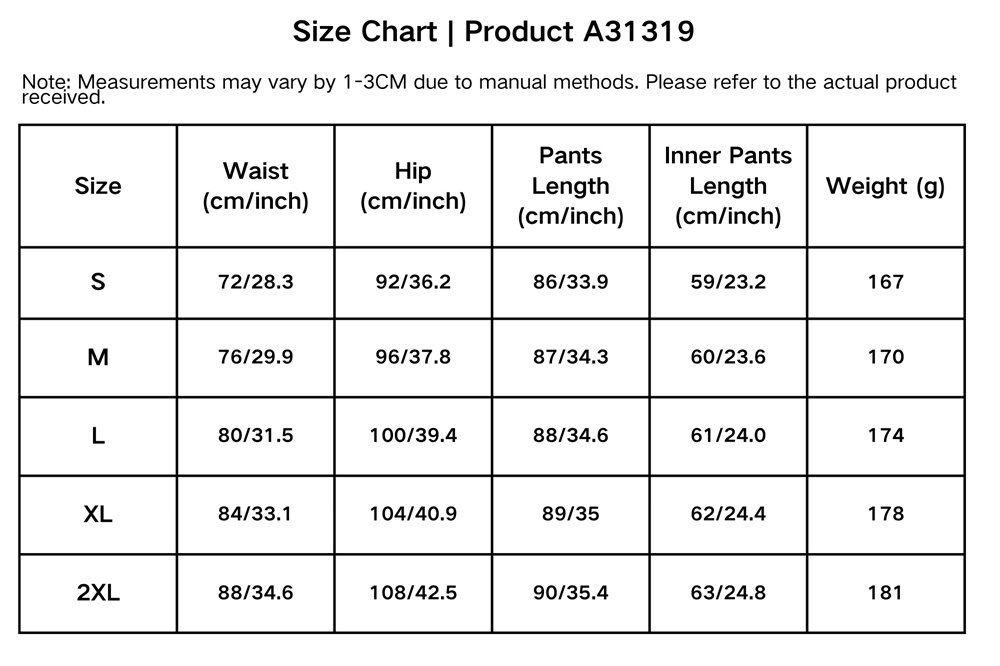 Size Chart | Product A31319

Note: Measurements may vary by 1-3CM due to manual methods. Please refer to the actual product received.

| Size | Waist (cm/inch) | Hip (cm/inch) | Pants Length (cm/inch) | Inner Pants Length (cm/inch) | Weight (g) |
|---|---|---|---|---|---|
| S | 72/28.3 | 92/36.2 | 86/33.9 | 59/23.2 | 167 |
| M | 76/29.9 | 96/37.8 | 87/34.3 | 60/23.6 | 170 |
| L | 80/31.5 | 100/39.4 | 88/34.6 | 61/24.0 | 174 |
| XL | 84/33.1 | 104/40.9 | 89/35 | 62/24.4 | 178 |
| 2XL | 88/34.6 | 108/42.5 | 90/35.4 | 63/24.8 | 181 |